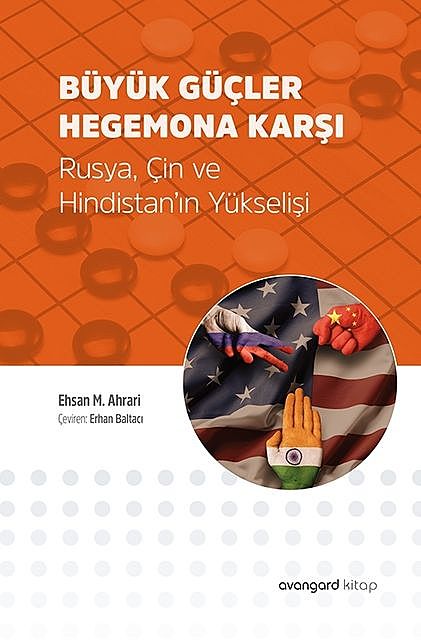 BÜYÜK GÜÇLER HEGEMONA KARŞI

Rusya, Çin ve Hindistan'ın Yükselişi

Ehsan M. Ahrari
Çeviren: Erhan Baltacı

avangard kitap